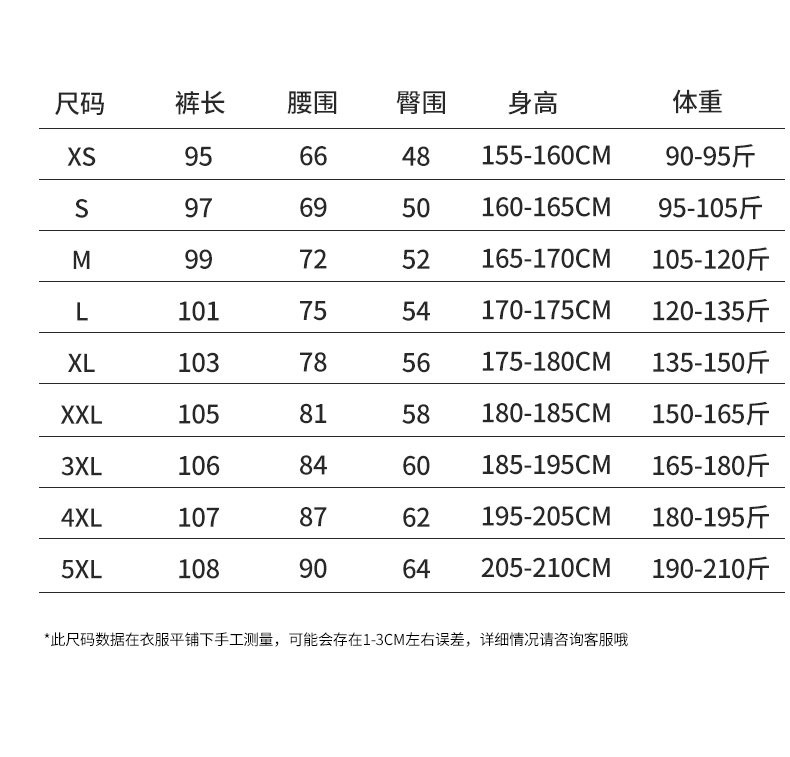 | 尺码 | 裤长 | 腰围 | 臀围 | 身高 | 体重 |
|---|---|---|---|---|---|
| XS | 95 | 66 | 48 | 155-160CM | 90-95斤 |
| S | 97 | 69 | 50 | 160-165CM | 95-105斤 |
| M | 99 | 72 | 52 | 165-170CM | 105-120斤 |
| L | 101 | 75 | 54 | 170-175CM | 120-135斤 |
| XL | 103 | 78 | 56 | 175-180CM | 135-150斤 |
| XXL | 105 | 81 | 58 | 180-185CM | 150-165斤 |
| 3XL | 106 | 84 | 60 | 185-195CM | 165-180斤 |
| 4XL | 107 | 87 | 62 | 195-205CM | 180-195斤 |
| 5XL | 108 | 90 | 64 | 205-210CM | 190-210斤 |

*此尺码数据在衣服平铺下手工测量，可能会存在1-3CM左右误差，详细情况请咨询客服哦